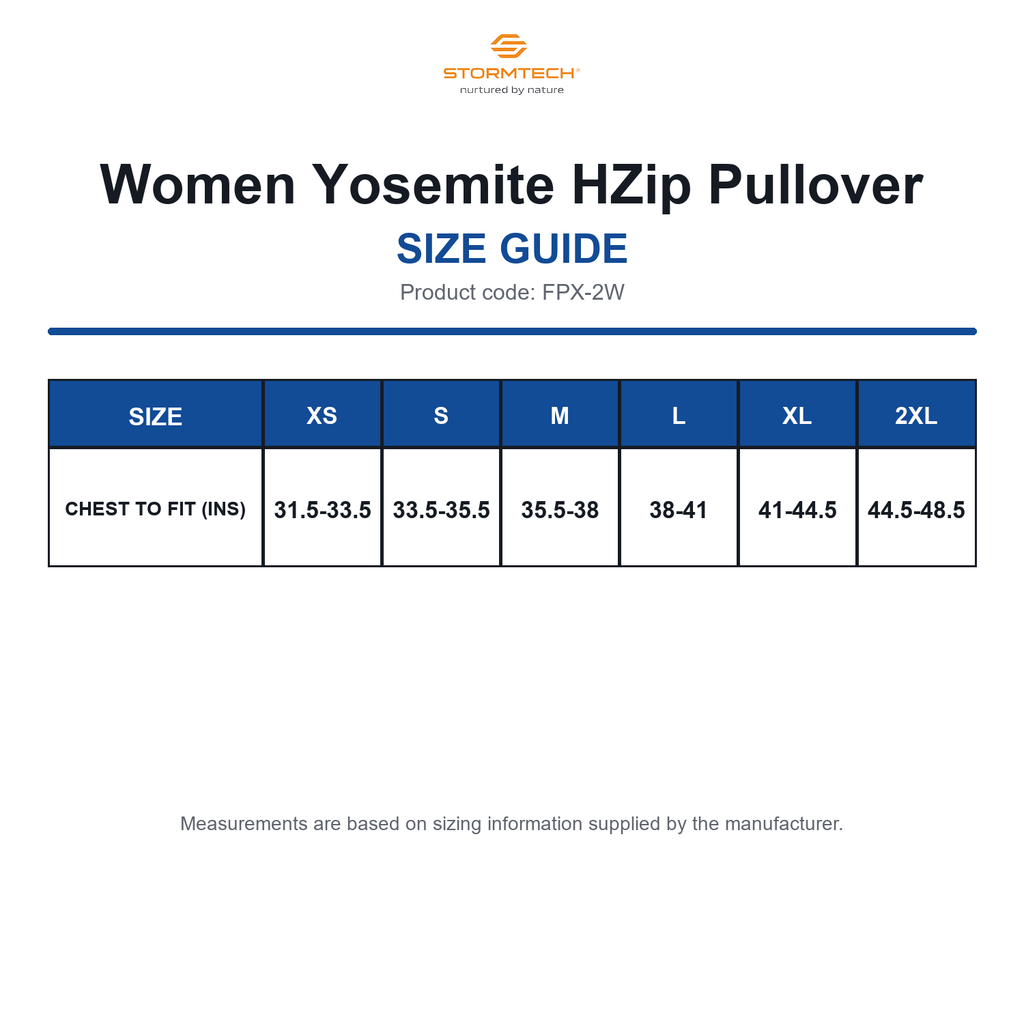 STORMTECH®
nurtured by nature

Women Yosemite HZip Pullover

SIZE GUIDE

Product code: FPX-2W

| SIZE | XS | S | M | L | XL | 2XL |
|---|---|---|---|---|---|---|
| CHEST TO FIT (INS) | 31.5-33.5 | 33.5-35.5 | 35.5-38 | 38-41 | 41-44.5 | 44.5-48.5 |

Measurements are based on sizing information supplied by the manufacturer.